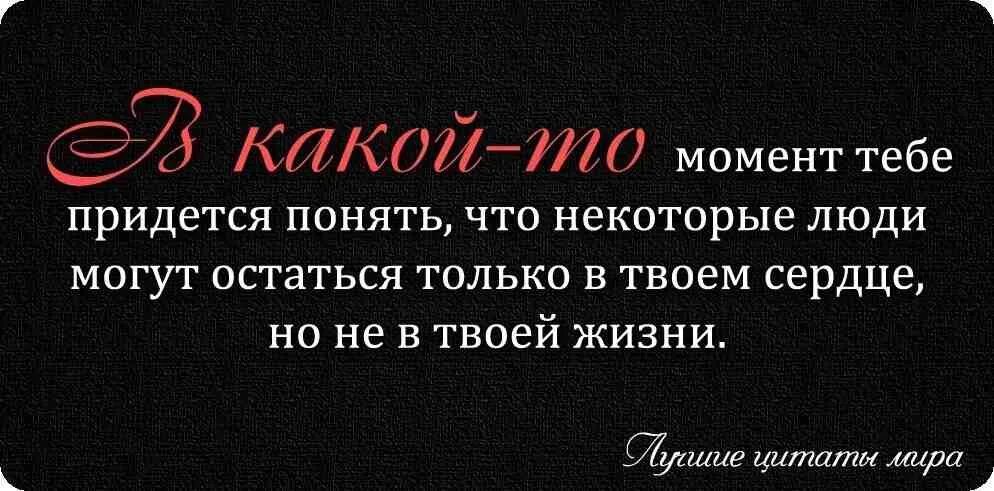 В какой-то момент тебе придется понять, что некоторые люди могут остаться только в твоем сердце, но не в твоей жизни.

Лучшие цитаты мира